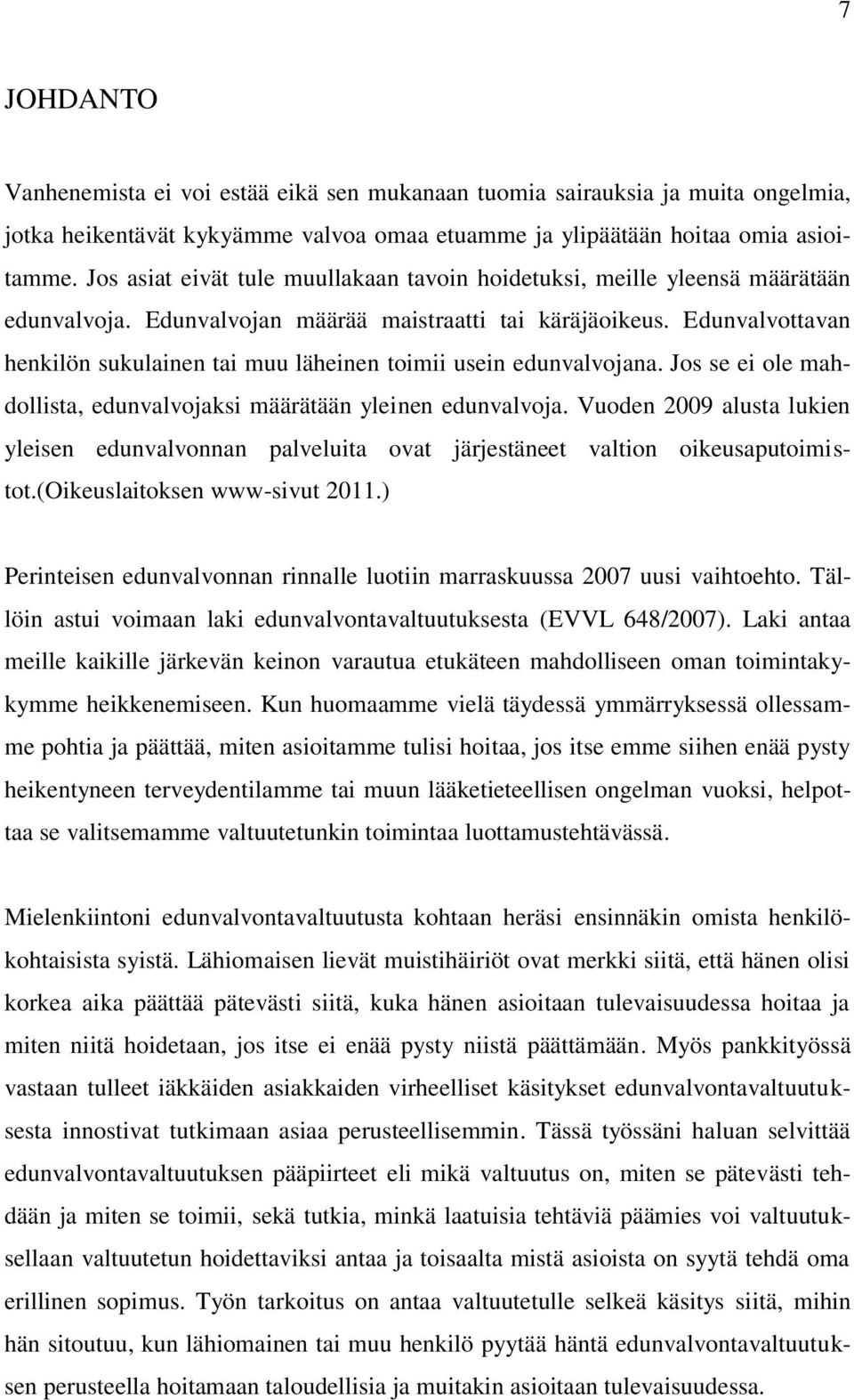 7

JOHDANTO

Vanhenemista ei voi estää eikä sen mukanaan tuomia sairauksia ja muita ongelmia, jotka heikentävät kykyämme valvoa omaa etuamme ja ylipäätään hoitaa omia asioitamme. Jos asiat eivät tule muullakaan tavoin hoidetuksi, meille yleensä määrätään edunvalvoja. Edunvalvojan määrää maistraatti tai käräjäoikeus. Edunvalvottavan henkilön sukulainen tai muu läheinen toimii usein edunvalvojana. Jos se ei ole mahdollista, edunvalvojaksi määrätään yleinen edunvalvoja. Vuoden 2009 alusta lukien yleisen edunvalvonnan palveluita ovat järjestäneet valtion oikeusaputoimistot.(Oikeuslaitoksen www-sivut 2011.)

Perinteisen edunvalvonnan rinnalle luotiin marraskuussa 2007 uusi vaihtoehto. Tällöin astui voimaan laki edunvalvontavaltuutuksesta (EVVL 648/2007). Laki antaa meille kaikille järkevän keinon varautua etukäteen mahdolliseen oman toimintakykymme heikkenemiseen. Kun huomaamme vielä täydessä ymmärryksessä ollessamme pohtia ja päättää, miten asioitamme tulisi hoitaa, jos itse emme siihen enää pysty heikentyneen terveydentilamme tai muun lääketieteellisen ongelman vuoksi, helpottaa se valitsemamme valtuutetunkin toimintaa luottamustehtävässä.

Mielenkiintoni edunvalvontavaltuutusta kohtaan heräsi ensinnäkin omista henkilökohtaisista syistä. Lähiomaisen lievät muistihäiriöt ovat merkki siitä, että hänen olisi korkea aika päättää pätevästi siitä, kuka hänen asioitaan tulevaisuudessa hoitaa ja miten niitä hoidetaan, jos itse ei enää pysty niistä päättämään. Myös pankkityössä vastaan tulleet iäkkäiden asiakkaiden virheelliset käsitykset edunvalvontavaltuutuksesta innostivat tutkimaan asiaa perusteellisemmin. Tässä työssäni haluan selvittää edunvalvontavaltuutuksen pääpiirteet eli mikä valtuutus on, miten se pätevästi tehdään ja miten se toimii, sekä tutkia, minkä laatuisia tehtäviä päämies voi valtuutuksellaan valtuutetun hoidettaviksi antaa ja toisaalta mistä asioista on syytä tehdä oma erillinen sopimus. Työn tarkoitus on antaa valtuutetulle selkeä käsitys siitä, mihin hän sitoutuu, kun lähiomainen tai muu henkilö pyytää häntä edunvalvontavaltuutuksen perusteella hoitamaan taloudellisia ja muitakin asioitaan tulevaisuudessa.